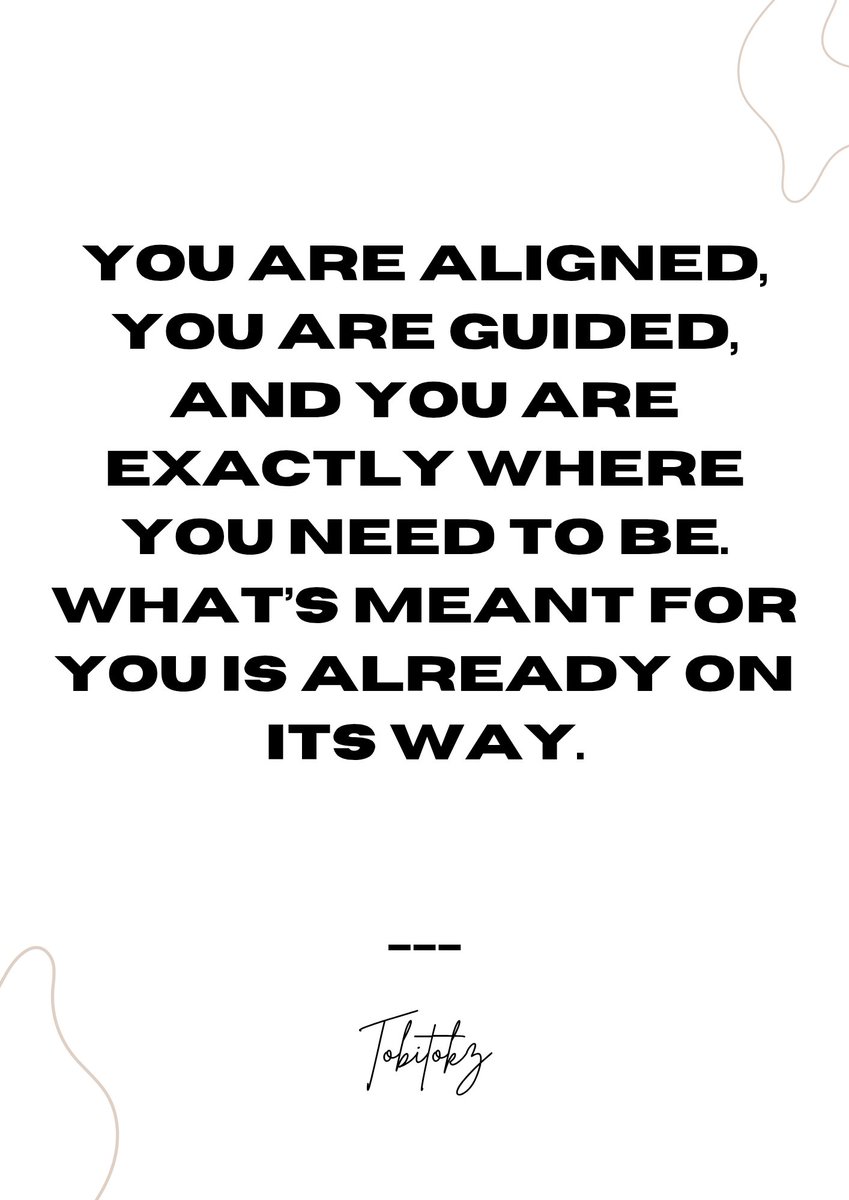 YOU ARE ALIGNED, YOU ARE GUIDED, AND YOU ARE EXACTLY WHERE YOU NEED TO BE. WHAT'S MEANT FOR YOU IS ALREADY ON ITS WAY.

---

Tobitokz